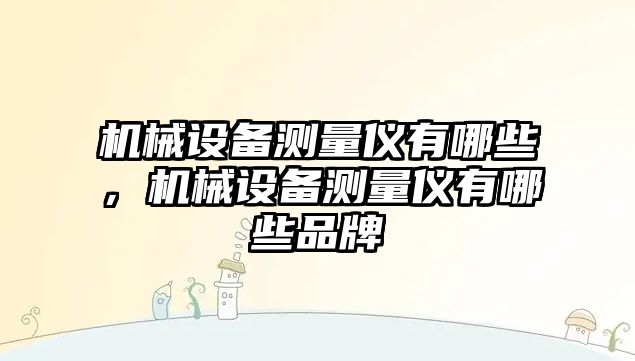 机械设备测量仪有哪些，机械设备测量仪有哪些品牌